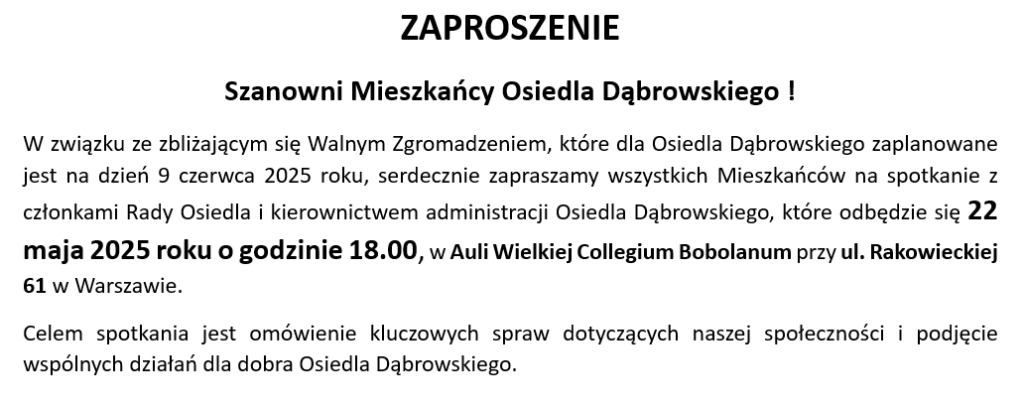 ZAPROSZENIE

Szanowni Mieszkańcy Osiedla Dąbrowskiego !

W związku ze zbliżającym się Walnym Zgromadzeniem, które dla Osiedla Dąbrowskiego zaplanowane jest na dzień 9 czerwca 2025 roku, serdecznie zapraszamy wszystkich Mieszkańców na spotkanie z członkami Rady Osiedla i kierownictwem administracji Osiedla Dąbrowskiego, które odbędzie się 22 maja 2025 roku o godzinie 18.00, w Auli Wielkiej Collegium Bobolanum przy ul. Rakowieckiej 61 w Warszawie.

Celem spotkania jest omówienie kluczowych spraw dotyczących naszej społeczności i podjęcie wspólnych działań dla dobra Osiedla Dąbrowskiego.